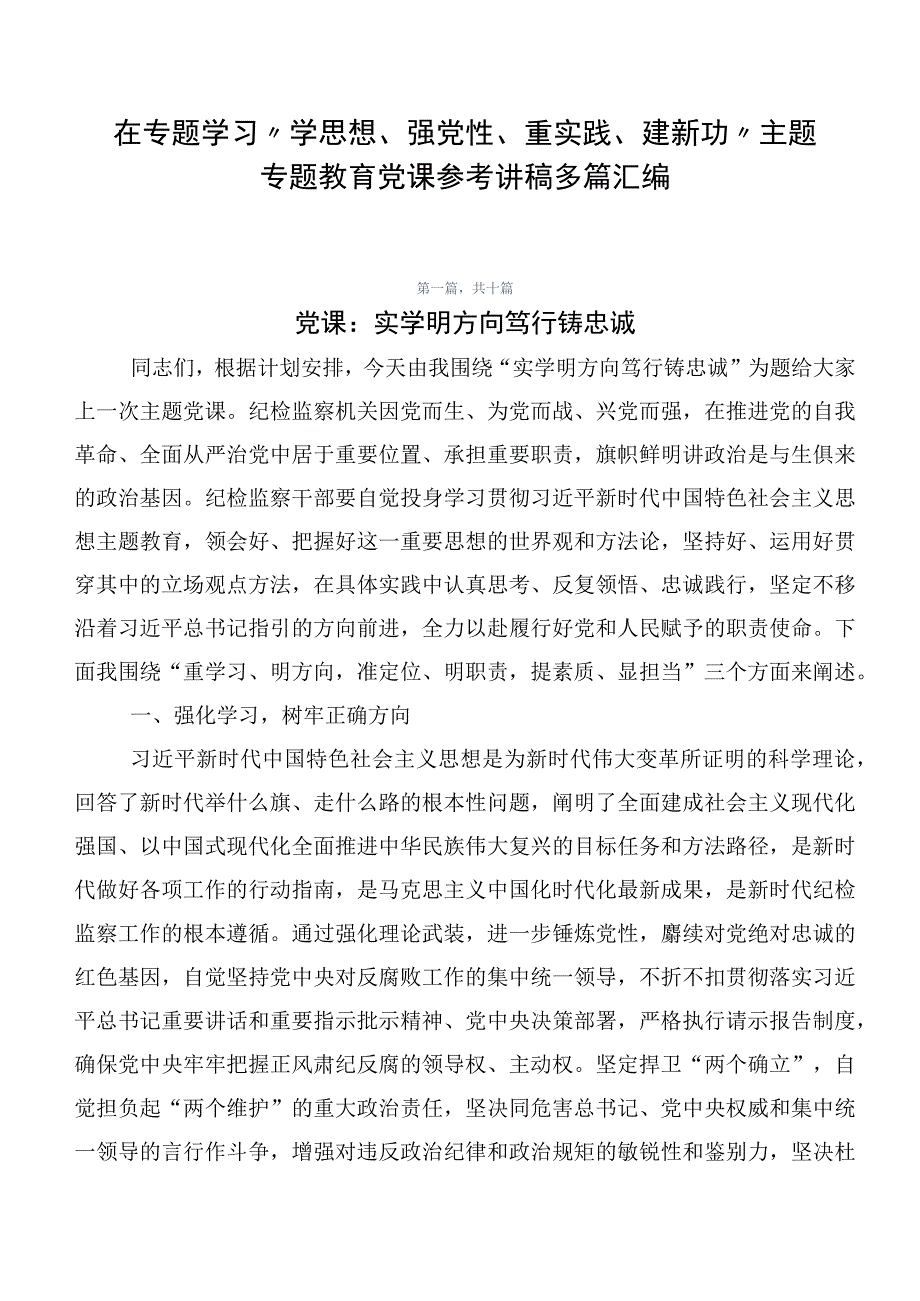 在专题学习〃学思想、强党性、重实践、建新功〃主题专题教育党课参考讲稿多篇汇编

第一篇，共十篇

党课：实学明方向笃行铸忠诚

同志们，根据计划安排，今天由我围绕“实学明方向笃行铸忠诚”为题给大家上一次主题党课。纪检监察机关因党而生、为党而战、兴党而强，在推进党的自我革命、全面从严治党中居于重要位置、承担重要职责，旗帜鲜明讲政治是与生俱来的政治基因。纪检监察干部要自觉投身学习贯彻习近平新时代中国特色社会主义思想主题教育，领会好、把握好这一重要思想的世界观和方法论，坚持好、运用好贯穿其中的立场观点方法，在具体实践中认真思考、反复领悟、忠诚践行，坚定不移沿着习近平总书记指引的方向前进，全力以赴履行好党和人民赋予的职责使命。下面我围绕“重学习、明方向，准定位、明职责，提素质、显担当”三个方面来阐述。

一、强化学习，树牢正确方向

习近平新时代中国特色社会主义思想是为新时代伟大变革所证明的科学理论，回答了新时代举什么旗、走什么路的根本性问题，阐明了全面建成社会主义现代化强国、以中国式现代化全面推进中华民族伟大复兴的目标任务和方法路径，是新时代做好各项工作的行动指南，是马克思主义中国化时代化最新成果，是新时代纪检监察工作的根本遵循。通过强化理论武装，进一步锤炼党性，赓续对党绝对忠诚的红色基因，自觉坚持党中央对反腐败工作的集中统一领导，不折不扣贯彻落实习近平总书记重要讲话和重要指示批示精神、党中央决策部署，严格执行请示报告制度，确保党中央牢牢把握正风肃纪反腐的领导权、主动权。坚定捍卫“两个确立”，自觉担负起“两个维护”的重大政治责任，坚决同危害总书记、党中央权威和集中统一领导的言行作斗争，增强对违反政治纪律和政治规矩的敏锐性和鉴别力，坚决杜